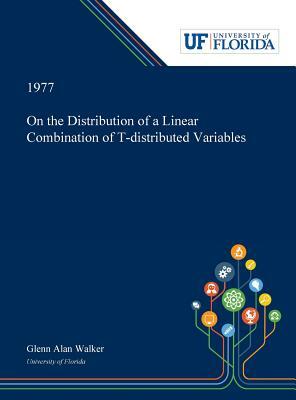 UF UNIVERSITY of FLORIDA

1977

On the Distribution of a Linear Combination of T-distributed Variables

Glenn Alan Walker

University of Florida